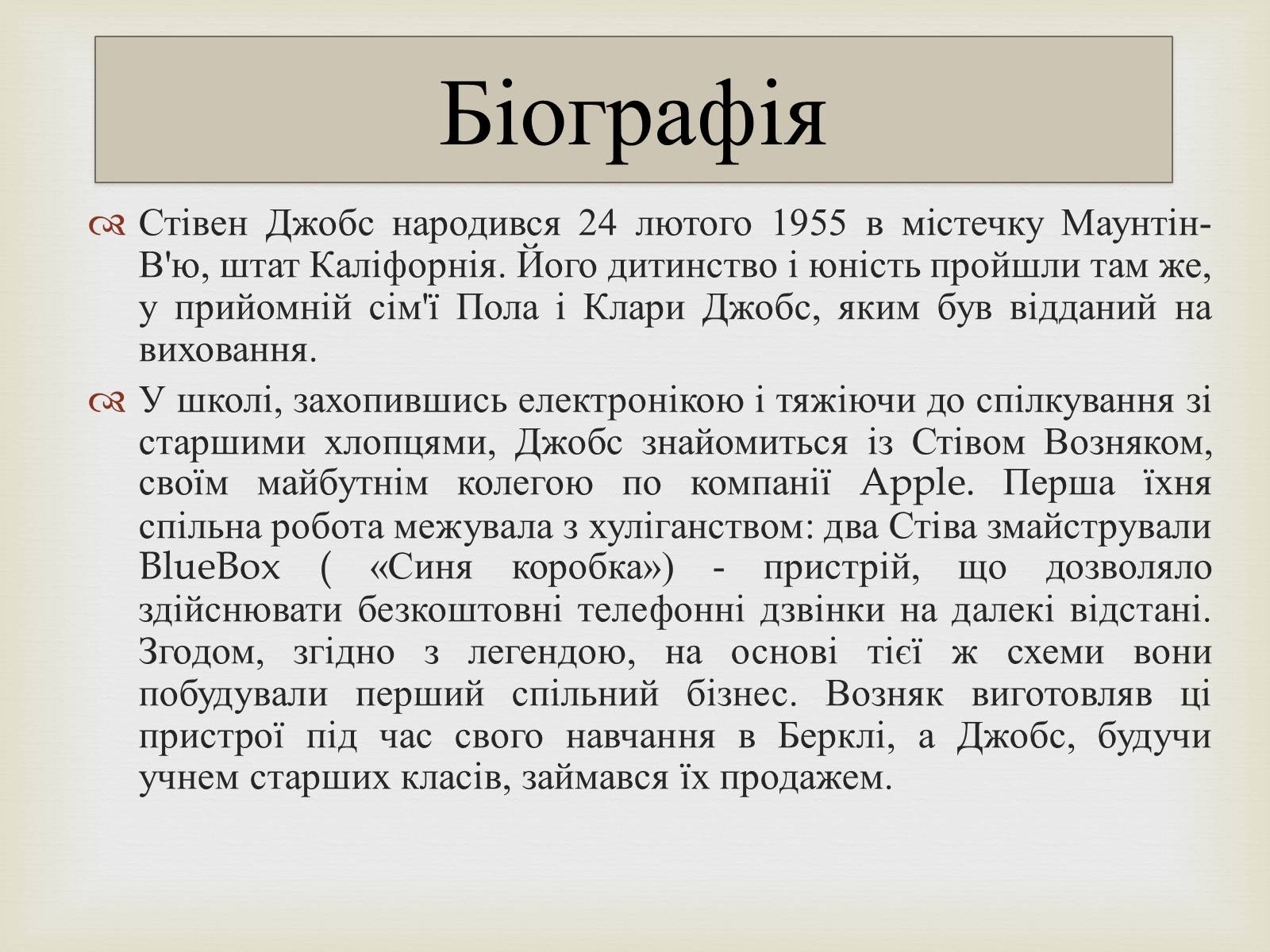 Біографія

Стівен Джобс народився 24 лютого 1955 в містечку Маунтін-В'ю, штат Каліфорнія. Його дитинство і юність пройшли там же, у прийомній сім'ї Пола і Клари Джобс, яким був відданий на виховання.

У школі, захопившись електронікою і тяжіючи до спілкування зі старшими хлопцями, Джобс знайомиться із Стівом Возняком, своїм майбутнім колегою по компанії Apple. Перша їхня спільна робота межувала з хуліганством: два Стіва змайстрували BlueBox ( «Синя коробка») - пристрій, що дозволяло здійснювати безкоштовні телефонні дзвінки на далекі відстані. Згодом, згідно з легендою, на основі тієї ж схеми вони побудували перший спільний бізнес. Возняк виготовляв ці пристрої під час свого навчання в Берклі, а Джобс, будучи учнем старших класів, займався їх продажем.